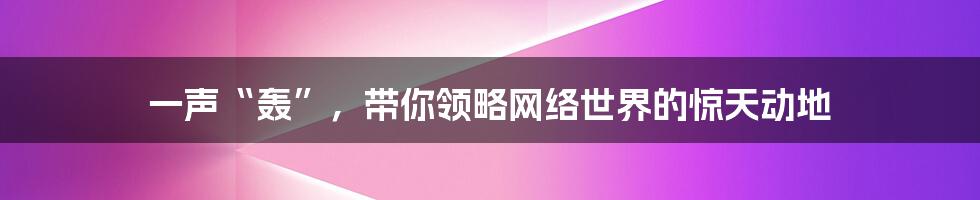 一声“轰”，带你领略网络世界的惊天动地